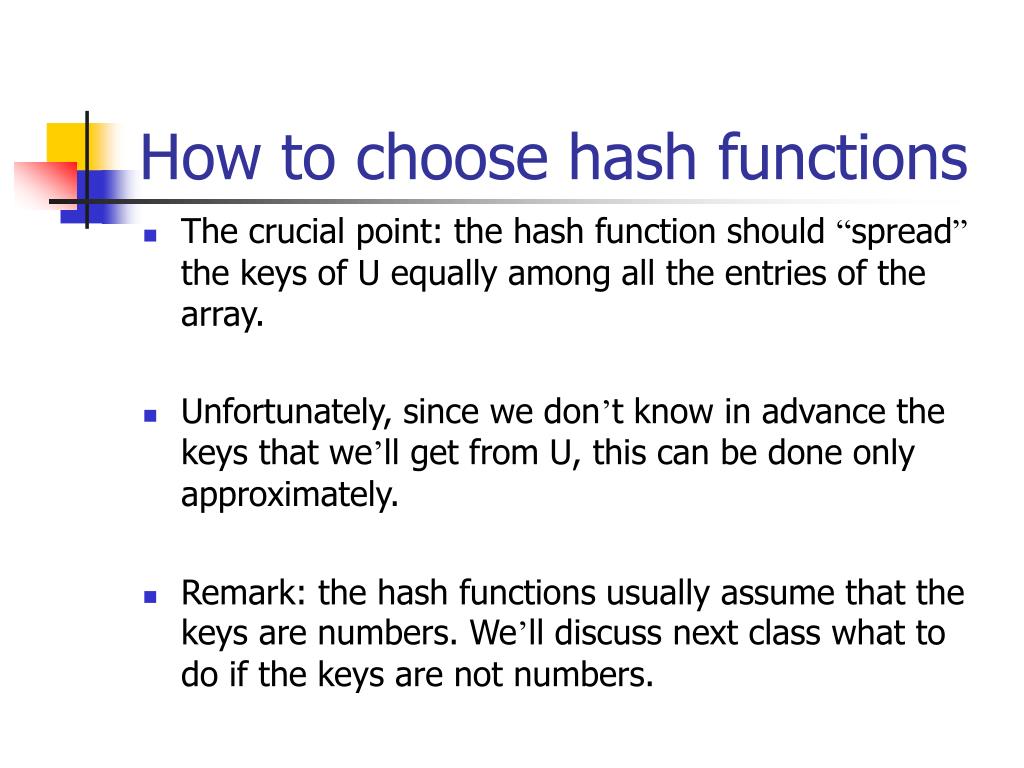 How to choose hash functions

- The crucial point: the hash function should “spread” the keys of U equally among all the entries of the array.

- Unfortunately, since we don’t know in advance the keys that we’ll get from U, this can be done only approximately.

- Remark: the hash functions usually assume that the keys are numbers. We’ll discuss next class what to do if the keys are not numbers.